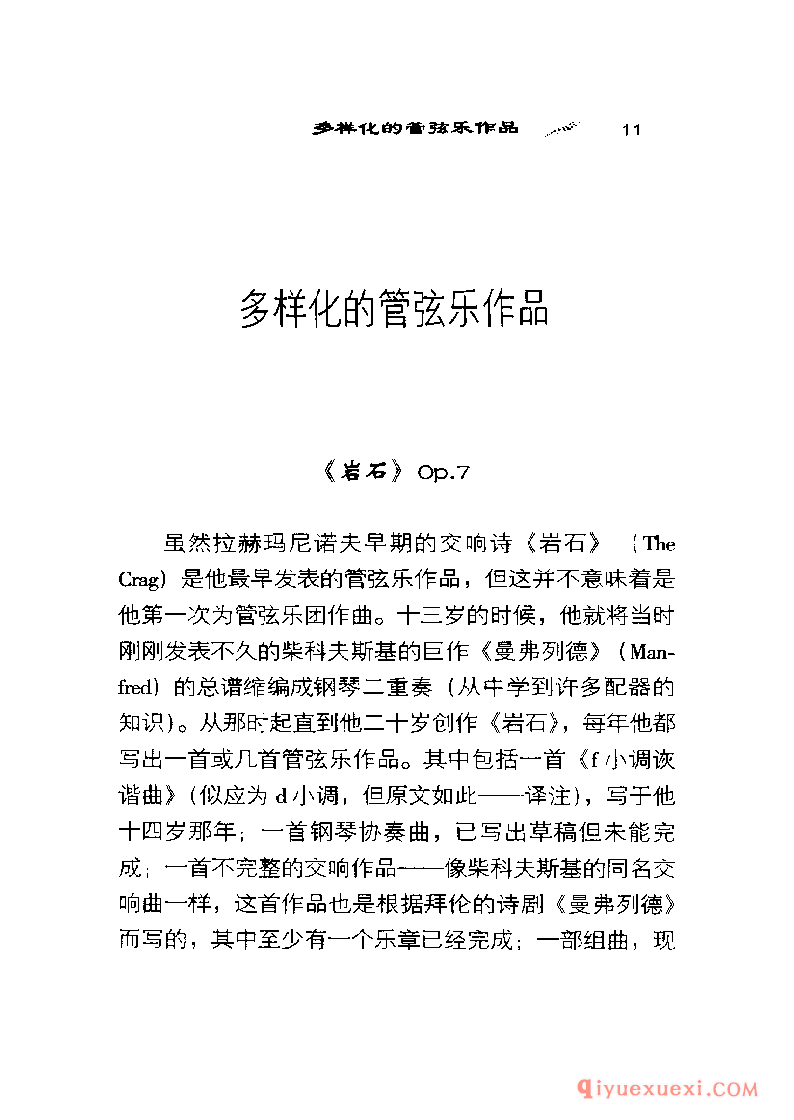 多样化的管弦乐作品 11

多样化的管弦乐作品

《岩石》Op.7

虽然拉赫玛尼诺夫早期的交响诗《岩石》（The Crag）是他最早发表的管弦乐作品，但这并不意味着是他第一次为管弦乐团作曲。十三岁的时候，他就将当时刚刚发表不久的柴科夫斯基的巨作《曼弗列德》（Manfred）的总谱缩编成钢琴二重奏（从中学到许多配器的知识）。从那时起直到他二十岁创作《岩石》，每年他都写出一首或几首管弦乐作品。其中包括一首《f小调诙谐曲》（似应为d小调，但原文如此——译注），写于他十四岁那年；一首钢琴协奏曲，已写出草稿但未能完成；一首不完整的交响作品——像柴科夫斯基的同名交响曲一样，这首作品也是根据拜伦的诗剧《曼弗列德》而写的，其中至少有一个乐章已经完成；一部组曲，现

qiyuexuexi.COM